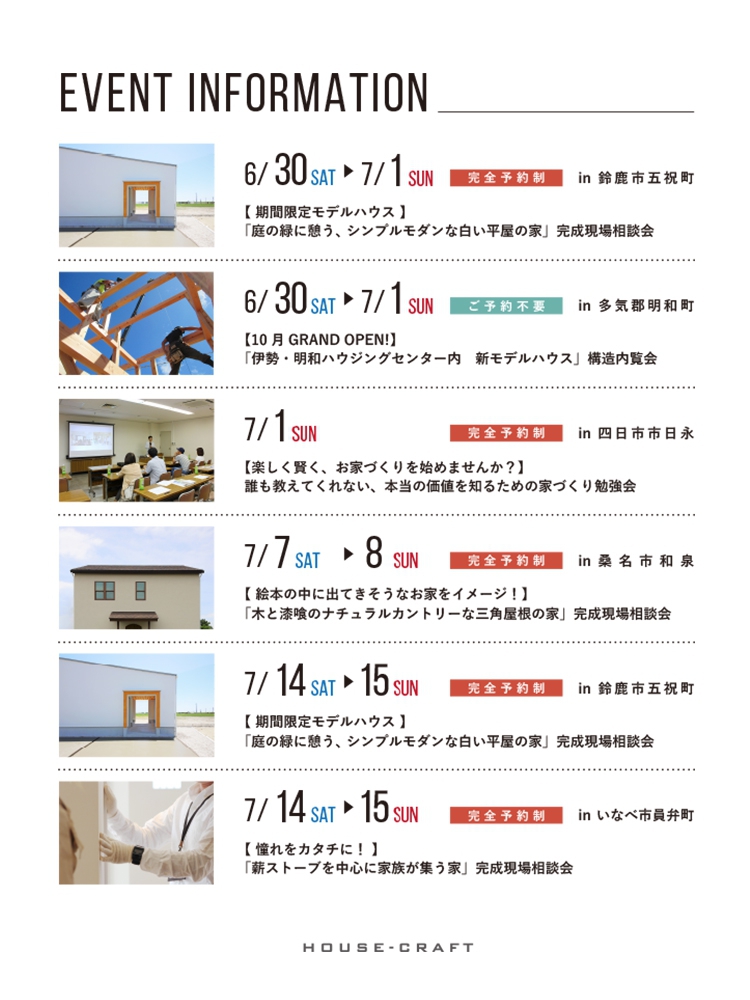 EVENT INFORMATION

6/30 SAT ▶ 7/1 SUN 完全予約制 in 鈴鹿市五祝町

【期間限定モデルハウス】
「庭の緑に憩う、シンプルモダンな白い平屋の家」完成現場相談会

6/30 SAT ▶ 7/1 SUN ご予約不要 in 多気郡明和町

【10月GRAND OPEN!】
「伊勢・明和ハウジングセンター内 新モデルハウス」構造内覧会

7/1 SUN 完全予約制 in 四日市市日永

【楽しく賢く、お家づくりを始めませんか?】
誰も教えてくれない、本当の価値を知るための家づくり勉強会

7/7 SAT ▶ 8 SUN 完全予約制 in 桑名市和泉

【絵本の中に出てきそうなお家をイメージ!】
「木と漆喰のナチュラルカントリーな三角屋根の家」完成現場相談会

7/14 SAT ▶ 15 SUN 完全予約制 in 鈴鹿市五祝町

【期間限定モデルハウス】
「庭の緑に憩う、シンプルモダンな白い平屋の家」完成現場相談会

7/14 SAT ▶ 15 SUN 完全予約制 in いなべ市員弁町

【憧れをカタチに!】
「薪ストーブを中心に家族が集う家」完成現場相談会

HOUSE-CRAFT